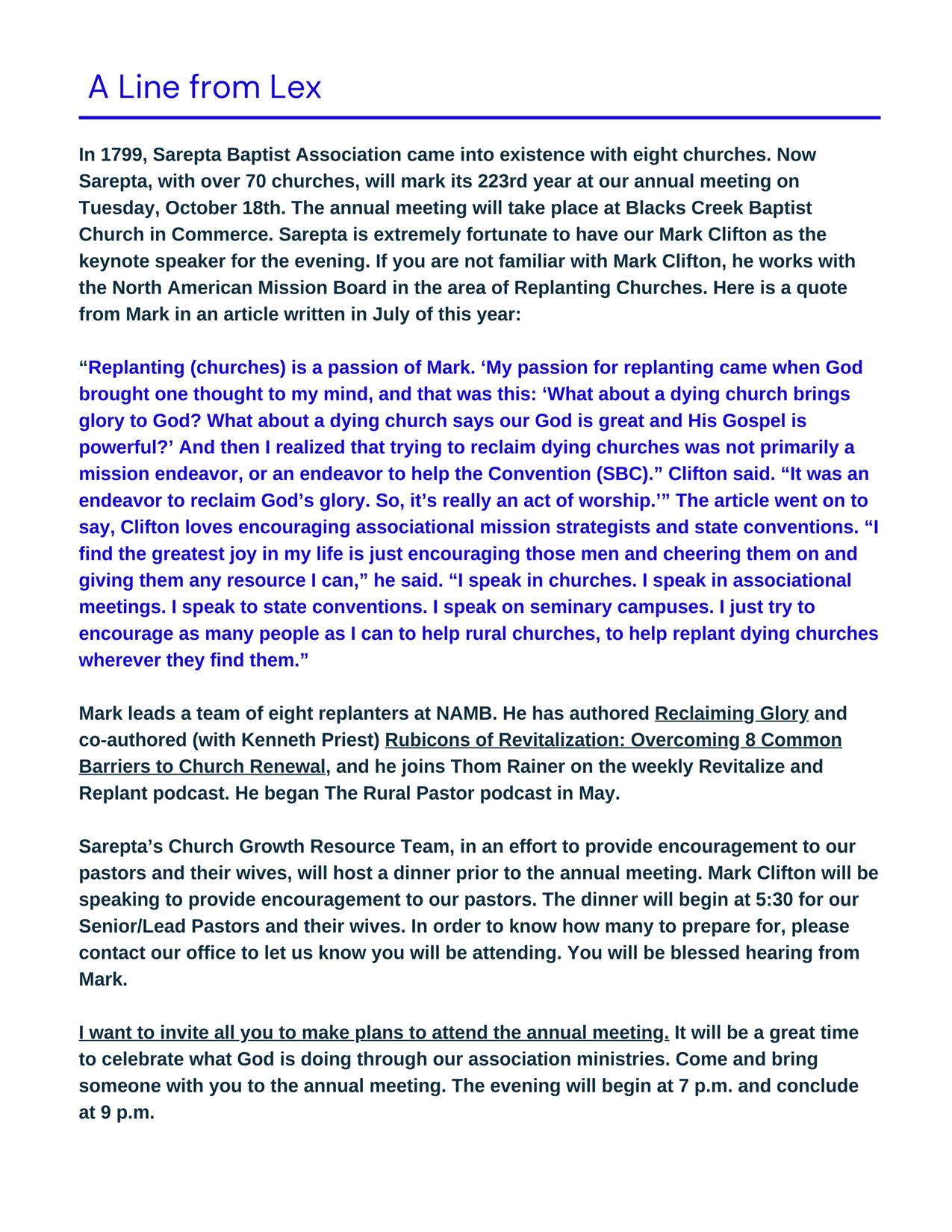 A Line from Lex

In 1799, Sarepta Baptist Association came into existence with eight churches. Now Sarepta, with over 70 churches, will mark its 223rd year at our annual meeting on Tuesday, October 18th. The annual meeting will take place at Blacks Creek Baptist Church in Commerce. Sarepta is extremely fortunate to have our Mark Clifton as the keynote speaker for the evening. If you are not familiar with Mark Clifton, he works with the North American Mission Board in the area of Replanting Churches. Here is a quote from Mark in an article written in July of this year:

“Replanting (churches) is a passion of Mark. ‘My passion for replanting came when God brought one thought to my mind, and that was this: ‘What about a dying church brings glory to God? What about a dying church says our God is great and His Gospel is powerful?’ And then I realized that trying to reclaim dying churches was not primarily a mission endeavor, or an endeavor to help the Convention (SBC).” Clifton said. “It was an endeavor to reclaim God’s glory. So, it’s really an act of worship.’” The article went on to say, Clifton loves encouraging associational mission strategists and state conventions. “I find the greatest joy in my life is just encouraging those men and cheering them on and giving them any resource I can,” he said. “I speak in churches. I speak in associational meetings. I speak to state conventions. I speak on seminary campuses. I just try to encourage as many people as I can to help rural churches, to help replant dying churches wherever they find them.”

Mark leads a team of eight replanters at NAMB. He has authored Reclaiming Glory and co-authored (with Kenneth Priest) Rubicons of Revitalization: Overcoming 8 Common Barriers to Church Renewal, and he joins Thom Rainer on the weekly Revitalize and Replant podcast. He began The Rural Pastor podcast in May.

Sarepta’s Church Growth Resource Team, in an effort to provide encouragement to our pastors and their wives, will host a dinner prior to the annual meeting. Mark Clifton will be speaking to provide encouragement to our pastors. The dinner will begin at 5:30 for our Senior/Lead Pastors and their wives. In order to know how many to prepare for, please contact our office to let us know you will be attending. You will be blessed hearing from Mark.

I want to invite all you to make plans to attend the annual meeting. It will be a great time to celebrate what God is doing through our association ministries. Come and bring someone with you to the annual meeting. The evening will begin at 7 p.m. and conclude at 9 p.m.